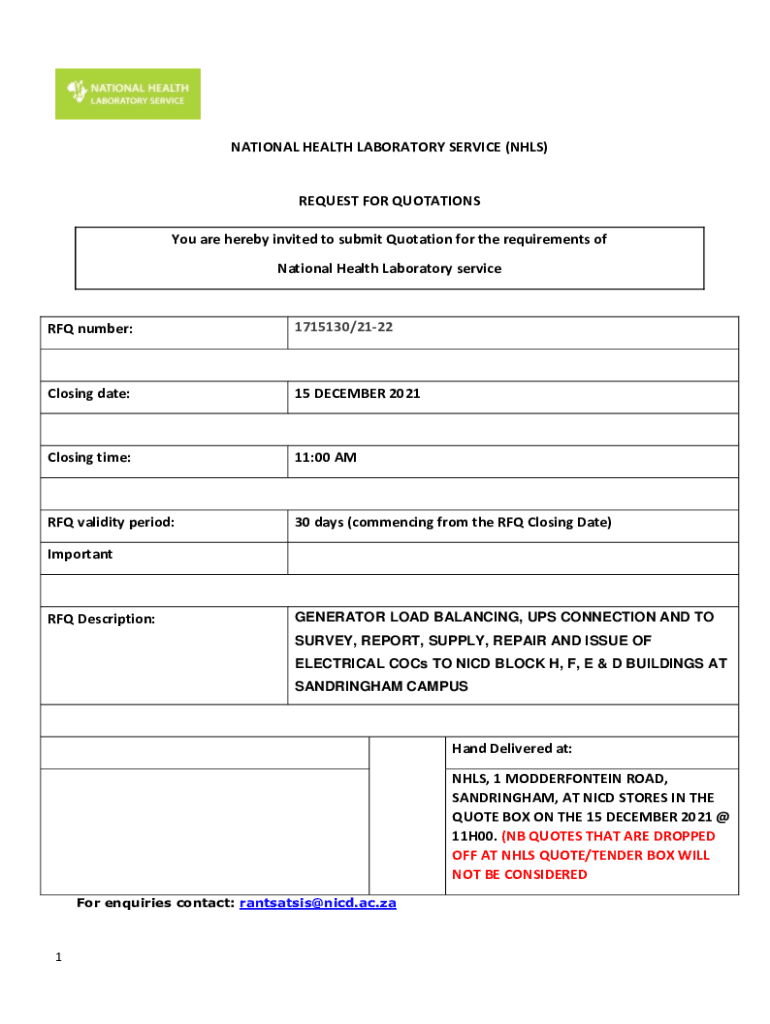 NATIONAL HEALTH LABORATORY SERVICE

NATIONAL HEALTH LABORATORY SERVICE (NHLS)

REQUEST FOR QUOTATIONS

You are hereby invited to submit Quotation for the requirements of

National Health Laboratory service

| RFQ number: | 1715130/21-22 |
|---|---|
| | |
| Closing date: | 15 DECEMBER 2021 |
| | |
| Closing time: | 11:00 AM |
| | |
| RFQ validity period: | 30 days (commencing from the RFQ Closing Date) |
| Important | |
| | |
| RFQ Description: | GENERATOR LOAD BALANCING, UPS CONNECTION AND TO SURVEY, REPORT, SUPPLY, REPAIR AND ISSUE OF ELECTRICAL COCs TO NICD BLOCK H, F, E & D BUILDINGS AT SANDRINGHAM CAMPUS |

| | | Hand Delivered at: |
|---|---|---|
| | | NHLS, 1 MODDERFONTEIN ROAD, SANDRINGHAM, AT NICD STORES IN THE QUOTE BOX ON THE 15 DECEMBER 2021 @ 11H00. (NB QUOTES THAT ARE DROPPED OFF AT NHLS QUOTE/TENDER BOX WILL NOT BE CONSIDERED |

For enquiries contact: rantsatsis@nicd.ac.za

1